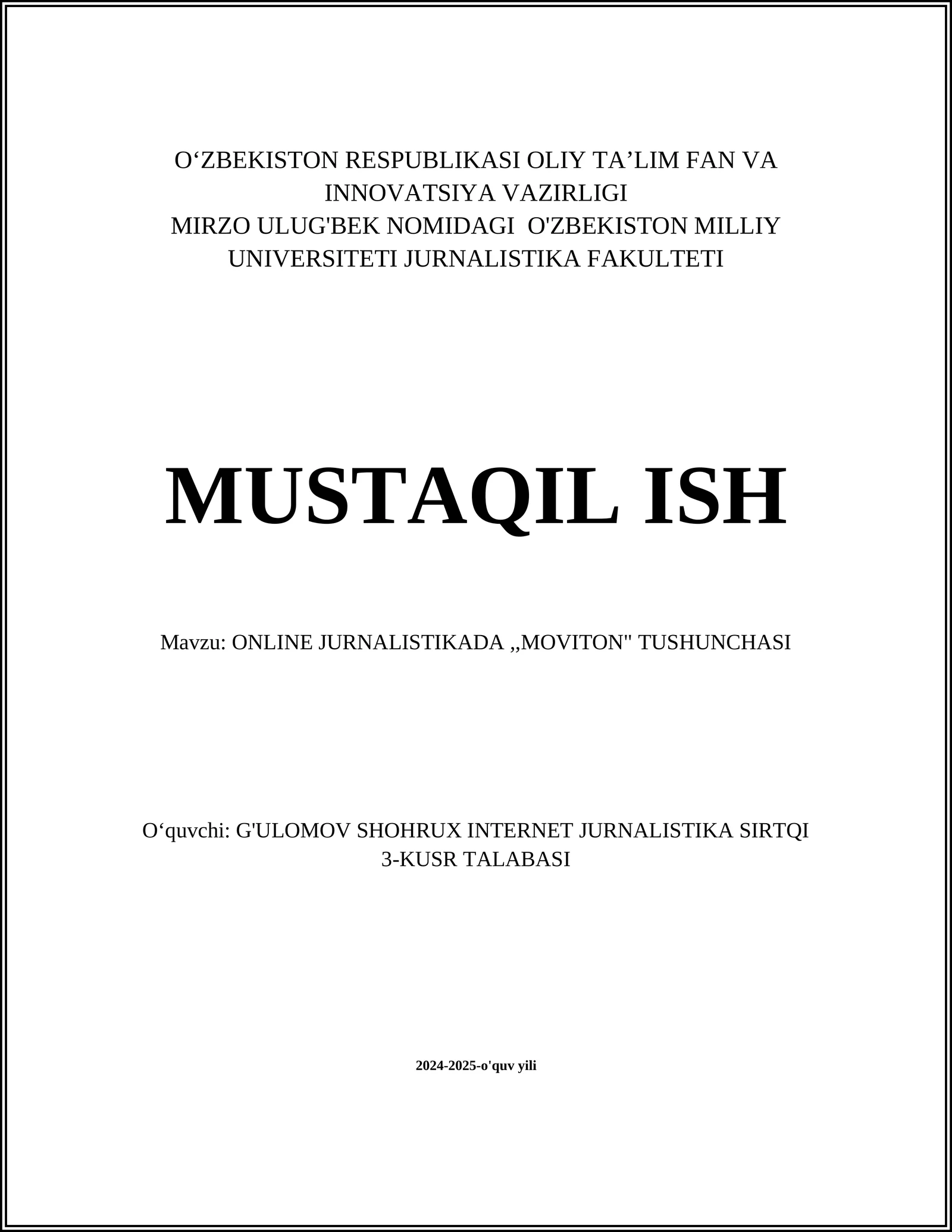 O‘ZBEKISTON RESPUBLIKASI OLIY TA’LIM FAN VA INNOVATSIYA VAZIRLIGI
MIRZO ULUG'BEK NOMIDAGI O'ZBEKISTON MILLIY UNIVERSITETI JURNALISTIKA FAKULTETI

MUSTAQIL ISH

Mavzu: ONLINE JURNALISTIKADA ,,MOVITON" TUSHUNCHASI

O‘quvchi: G'ULOMOV SHOHRUX INTERNET JURNALISTIKA SIRTQI 3-KUSR TALABASI

2024-2025-o'quv yili